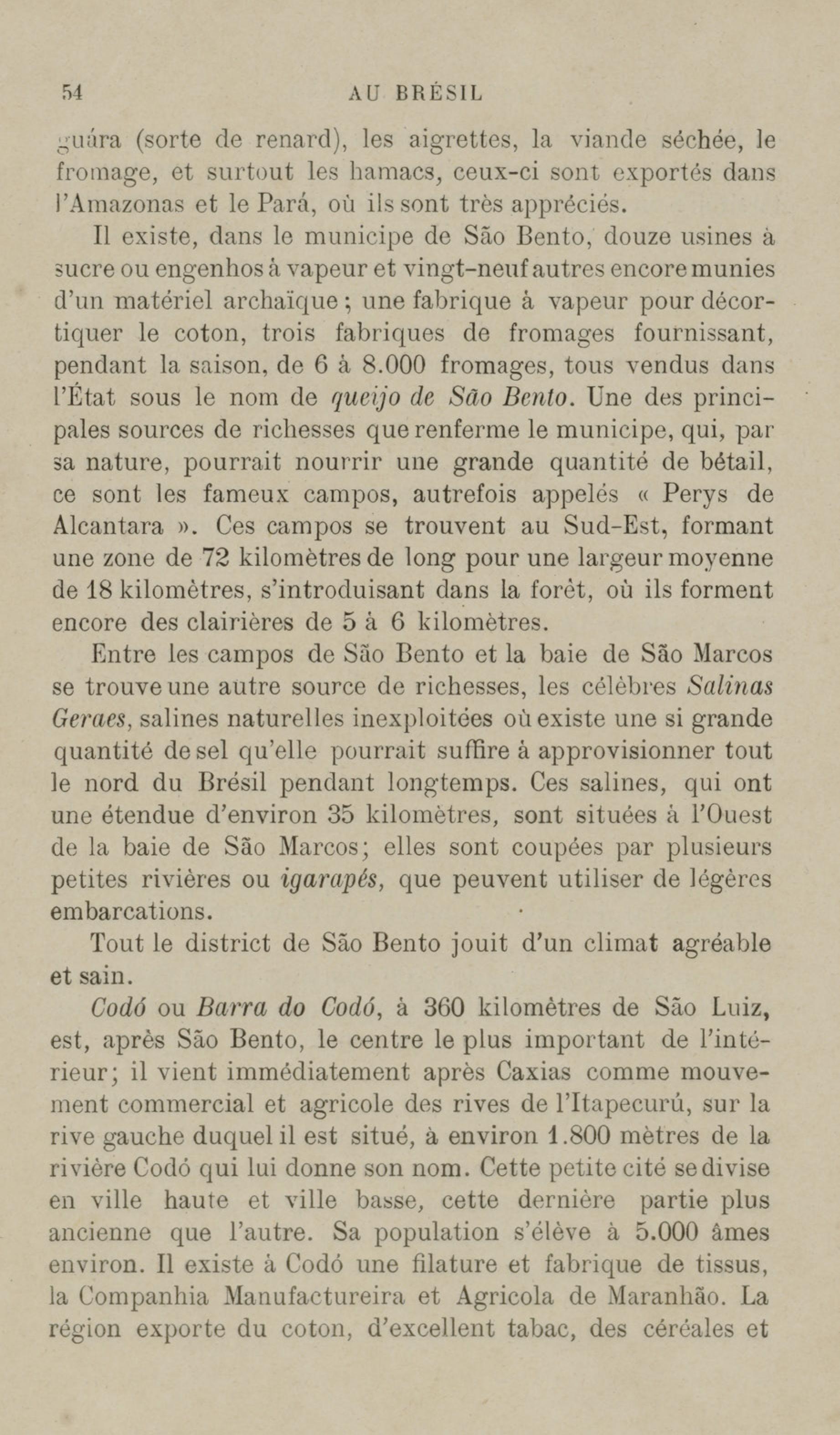 54 AU BRÉSIL

guára (sorte de renard), les aigrettes, la viande séchée, le fromage, et surtout les hamacs, ceux-ci sont exportés dans l'Amazonas et le Pará, où ils sont très appréciés.

Il existe, dans le municipe de São Bento, douze usines à sucre ou engenhos à vapeur et vingt-neuf autres encore munies d'un matériel archaïque ; une fabrique à vapeur pour décortiquer le coton, trois fabriques de fromages fournissant, pendant la saison, de 6 à 8.000 fromages, tous vendus dans l'État sous le nom de queijo de São Bento. Une des principales sources de richesses que renferme le municipe, qui, par sa nature, pourrait nourrir une grande quantité de bétail, ce sont les fameux campos, autrefois appelés « Perys de Alcantara ». Ces campos se trouvent au Sud-Est, formant une zone de 72 kilomètres de long pour une largeur moyenne de 18 kilomètres, s'introduisant dans la forêt, où ils forment encore des clairières de 5 à 6 kilomètres.

Entre les campos de São Bento et la baie de São Marcos se trouve une autre source de richesses, les célèbres Salinas Geraes, salines naturelles inexploitées où existe une si grande quantité de sel qu'elle pourrait suffire à approvisionner tout le nord du Brésil pendant longtemps. Ces salines, qui ont une étendue d'environ 35 kilomètres, sont situées à l'Ouest de la baie de São Marcos; elles sont coupées par plusieurs petites rivières ou igarapés, que peuvent utiliser de légères embarcations.

Tout le district de São Bento jouit d'un climat agréable et sain.

Codó ou Barra do Codó, à 360 kilomètres de São Luiz, est, après São Bento, le centre le plus important de l'intérieur; il vient immédiatement après Caxias comme mouvement commercial et agricole des rives de l'Itapecurú, sur la rive gauche duquel il est situé, à environ 1.800 mètres de la rivière Codó qui lui donne son nom. Cette petite cité se divise en ville haute et ville basse, cette dernière partie plus ancienne que l'autre. Sa population s'élève à 5.000 âmes environ. Il existe à Codó une filature et fabrique de tissus, la Companhia Manufactureira et Agricola de Maranhão. La région exporte du coton, d'excellent tabac, des céréales et